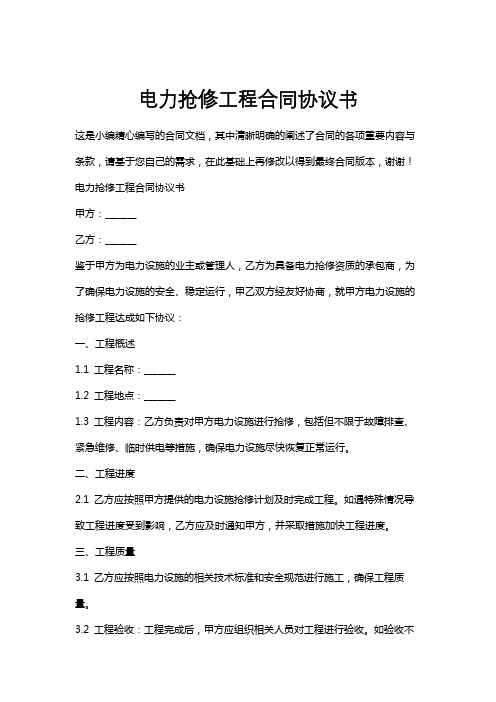 电力抢修工程合同协议书

这是小编精心编写的合同文档，其中清晰明确的阐述了合同的各项重要内容与条款，请基于您自己的需求，在此基础上再修改以得到最终合同版本，谢谢！

电力抢修工程合同协议书

甲方：______

乙方：______

鉴于甲方为电力设施的业主或管理人，乙方为具备电力抢修资质的承包商，为了确保电力设施的安全、稳定运行，甲乙双方经友好协商，就甲方电力设施的抢修工程达成如下协议：

一、工程概述

1.1 工程名称：______

1.2 工程地点：______

1.3 工程内容：乙方负责对甲方电力设施进行抢修，包括但不限于故障排查、紧急维修、临时供电等措施，确保电力设施尽快恢复正常运行。

二、工程进度

2.1 乙方应按照甲方提供的电力设施抢修计划及时完成工程。如遇特殊情况导致工程进度受到影响，乙方应及时通知甲方，并采取措施加快工程进度。

三、工程质量

3.1 乙方应按照电力设施的相关技术标准和安全规范进行施工，确保工程质量。

3.2 工程验收：工程完成后，甲方应组织相关人员对工程进行验收。如验收不